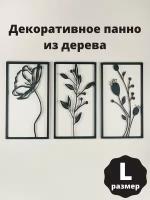 Декоративное панно из дерева

L
размер